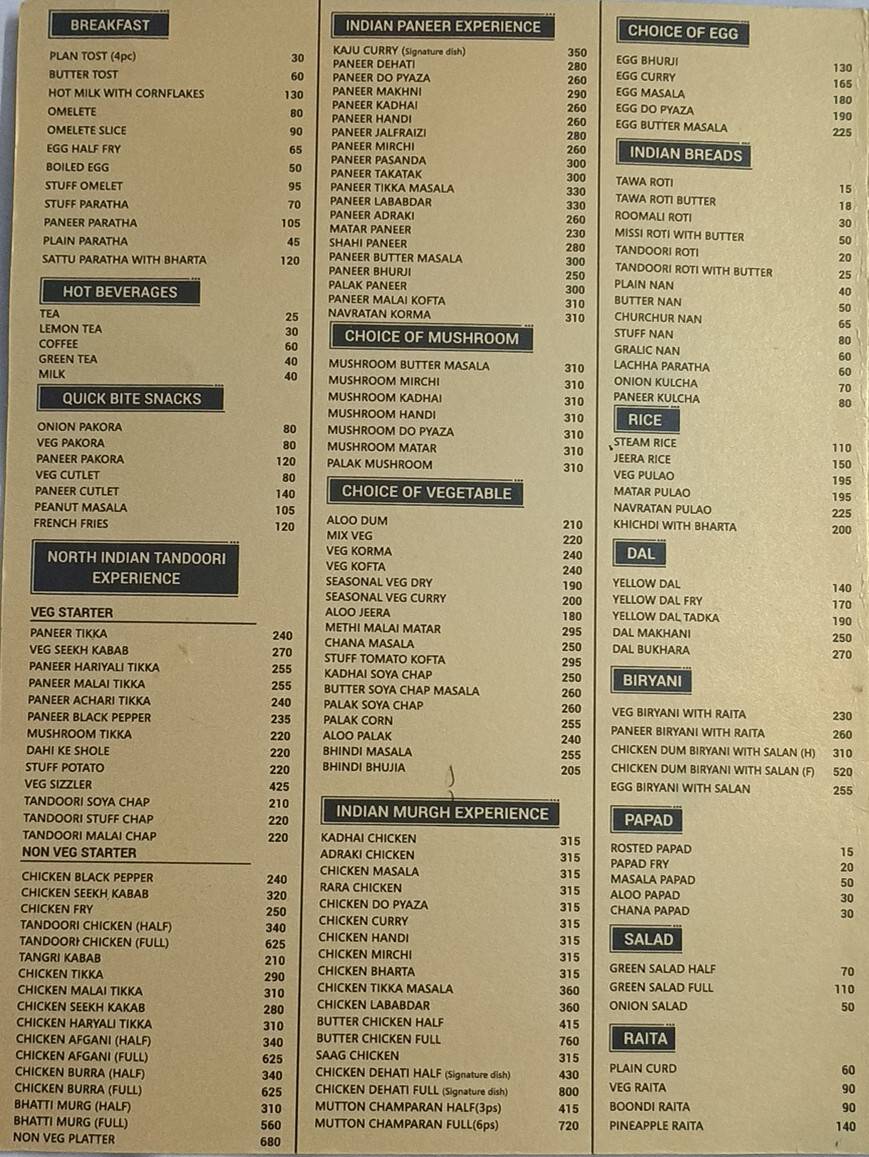 BREAKFAST

| | |
|---|---|
| PLAN TOST (4pc) | 30 |
| BUTTER TOST | 60 |
| HOT MILK WITH CORNFLAKES | 130 |
| OMELETE | 80 |
| OMELETE SLICE | 90 |
| EGG HALF FRY | 65 |
| BOILED EGG | 50 |
| STUFF OMELET | 95 |
| STUFF PARATHA | 70 |
| PANEER PARATHA | 105 |
| PLAIN PARATHA | 45 |
| SATTU PARATHA WITH BHARTA | 120 |

HOT BEVERAGES

| | |
|---|---|
| TEA | 25 |
| LEMON TEA | 30 |
| COFFEE | 60 |
| GREEN TEA | 40 |
| MILK | 40 |

QUICK BITE SNACKS

| | |
|---|---|
| ONION PAKORA | 80 |
| VEG PAKORA | 80 |
| PANEER PAKORA | 120 |
| VEG CUTLET | 80 |
| PANEER CUTLET | 140 |
| PEANUT MASALA | 105 |
| FRENCH FRIES | 120 |

NORTH INDIAN TANDOORI EXPERIENCE

VEG STARTER

| | |
|---|---|
| PANEER TIKKA | 240 |
| VEG SEEKH KABAB | 270 |
| PANEER HARIYALI TIKKA | 255 |
| PANEER MALAI TIKKA | 255 |
| PANEER ACHARI TIKKA | 240 |
| PANEER BLACK PEPPER | 235 |
| MUSHROOM TIKKA | 220 |
| DAHI KE SHOLE | 220 |
| STUFF POTATO | 220 |
| VEG SIZZLER | 425 |
| TANDOORI SOYA CHAP | 210 |
| TANDOORI STUFF CHAP | 220 |
| TANDOORI MALAI CHAP | 220 |

NON VEG STARTER

| | |
|---|---|
| CHICKEN BLACK PEPPER | 240 |
| CHICKEN SEEKH KABAB | 320 |
| CHICKEN FRY | 250 |
| TANDOORI CHICKEN (HALF) | 340 |
| TANDOORI CHICKEN (FULL) | 625 |
| TANGRI KABAB | 210 |
| CHICKEN TIKKA | 290 |
| CHICKEN MALAI TIKKA | 310 |
| CHICKEN SEEKH KAKAB | 280 |
| CHICKEN HARYALI TIKKA | 310 |
| CHICKEN AFGANI (HALF) | 340 |
| CHICKEN AFGANI (FULL) | 625 |
| CHICKEN BURRA (HALF) | 340 |
| CHICKEN BURRA (FULL) | 625 |
| BHATTI MURG (HALF) | 310 |
| BHATTI MURG (FULL) | 560 |
| NON VEG PLATTER | 680 |

INDIAN PANEER EXPERIENCE

| | |
|---|---|
| KAJU CURRY (Signature dish) | 350 |
| PANEER DEHATI | 280 |
| PANEER DO PYAZA | 260 |
| PANEER MAKHNI | 290 |
| PANEER KADHAI | 260 |
| PANEER HANDI | 260 |
| PANEER JALFRAIZI | 280 |
| PANEER MIRCHI | 260 |
| PANEER PASANDA | 300 |
| PANEER TAKATAK | 300 |
| PANEER TIKKA MASALA | 330 |
| PANEER LABABDAR | 330 |
| PANEER ADRAKI | 260 |
| MATAR PANEER | 230 |
| SHAHI PANEER | 280 |
| PANEER BUTTER MASALA | 300 |
| PANEER BHURJI | 250 |
| PALAK PANEER | 300 |
| PANEER MALAI KOFTA | 310 |
| NAVRATAN KORMA | 310 |

CHOICE OF MUSHROOM

| | |
|---|---|
| MUSHROOM BUTTER MASALA | 310 |
| MUSHROOM MIRCHI | 310 |
| MUSHROOM KADHAI | 310 |
| MUSHROOM HANDI | 310 |
| MUSHROOM DO PYAZA | 310 |
| MUSHROOM MATAR | 310 |
| PALAK MUSHROOM | 310 |

CHOICE OF VEGETABLE

| | |
|---|---|
| ALOO DUM | 210 |
| MIX VEG | 220 |
| VEG KORMA | 240 |
| VEG KOFTA | 240 |
| SEASONAL VEG DRY | 190 |
| SEASONAL VEG CURRY | 200 |
| ALOO JEERA | 180 |
| METHI MALAI MATAR | 295 |
| CHANA MASALA | 250 |
| STUFF TOMATO KOFTA | 295 |
| KADHAI SOYA CHAP | 250 |
| BUTTER SOYA CHAP MASALA | 260 |
| PALAK SOYA CHAP | 260 |
| PALAK CORN | 255 |
| ALOO PALAK | 240 |
| BHINDI MASALA | 255 |
| BHINDI BHUJIA | 205 |

INDIAN MURGH EXPERIENCE

| | |
|---|---|
| KADHAI CHICKEN | 315 |
| ADRAKI CHICKEN | 315 |
| CHICKEN MASALA | 315 |
| RARA CHICKEN | 315 |
| CHICKEN DO PYAZA | 315 |
| CHICKEN CURRY | 315 |
| CHICKEN HANDI | 315 |
| CHICKEN MIRCHI | 315 |
| CHICKEN BHARTA | 315 |
| CHICKEN TIKKA MASALA | 360 |
| CHICKEN LABABDAR | 360 |
| BUTTER CHICKEN HALF | 415 |
| BUTTER CHICKEN FULL | 760 |
| SAAG CHICKEN | 315 |
| CHICKEN DEHATI HALF (Signature dish) | 430 |
| CHICKEN DEHATI FULL (Signature dish) | 800 |
| MUTTON CHAMPARAN HALF(3ps) | 415 |
| MUTTON CHAMPARAN FULL(6ps) | 720 |

CHOICE OF EGG

| | |
|---|---|
| EGG BHURJI | 130 |
| EGG CURRY | 165 |
| EGG MASALA | 180 |
| EGG DO PYAZA | 190 |
| EGG BUTTER MASALA | 225 |

INDIAN BREADS

| | |
|---|---|
| TAWA ROTI | 15 |
| TAWA ROTI BUTTER | 18 |
| ROOMALI ROTI | 30 |
| MISSI ROTI WITH BUTTER | 50 |
| TANDOORI ROTI | 20 |
| TANDOORI ROTI WITH BUTTER | 25 |
| PLAIN NAN | 40 |
| BUTTER NAN | 50 |
| CHURCHUR NAN | 65 |
| STUFF NAN | 80 |
| GRALIC NAN | 60 |
| LACHHA PARATHA | 60 |
| ONION KULCHA | 70 |
| PANEER KULCHA | 80 |

RICE

| | |
|---|---|
| STEAM RICE | 110 |
| JEERA RICE | 150 |
| VEG PULAO | 195 |
| MATAR PULAO | 195 |
| NAVRATAN PULAO | 225 |
| KHICHDI WITH BHARTA | 200 |

DAL

| | |
|---|---|
| YELLOW DAL | 140 |
| YELLOW DAL FRY | 170 |
| YELLOW DAL TADKA | 190 |
| DAL MAKHANI | 250 |
| DAL BUKHARA | 270 |

BIRYANI

| | |
|---|---|
| VEG BIRYANI WITH RAITA | 230 |
| PANEER BIRYANI WITH RAITA | 260 |
| CHICKEN DUM BIRYANI WITH SALAN (H) | 310 |
| CHICKEN DUM BIRYANI WITH SALAN (F) | 520 |
| EGG BIRYANI WITH SALAN | 255 |

PAPAD

| | |
|---|---|
| ROSTED PAPAD | 15 |
| PAPAD FRY | 20 |
| MASALA PAPAD | 50 |
| ALOO PAPAD | 30 |
| CHANA PAPAD | 30 |

SALAD

| | |
|---|---|
| GREEN SALAD HALF | 70 |
| GREEN SALAD FULL | 110 |
| ONION SALAD | 50 |

RAITA

| | |
|---|---|
| PLAIN CURD | 60 |
| VEG RAITA | 90 |
| BOONDI RAITA | 90 |
| PINEAPPLE RAITA | 140 |